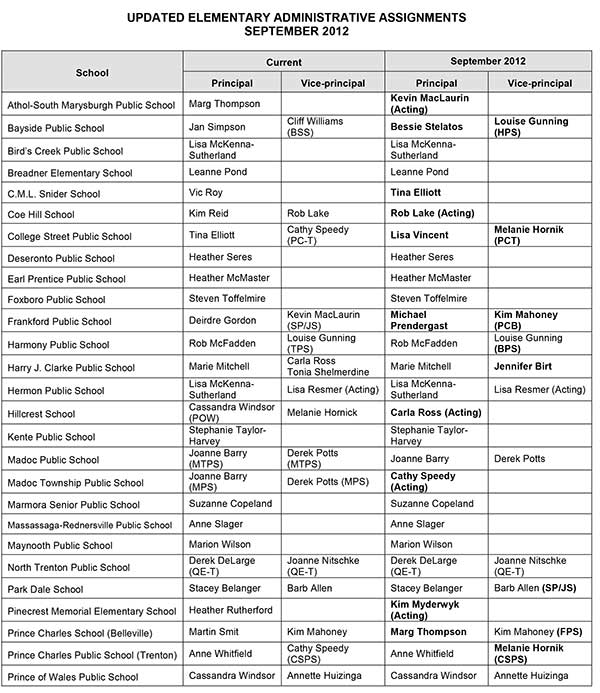 UPDATED ELEMENTARY ADMINISTRATIVE ASSIGNMENTS
SEPTEMBER 2012

| School | Current Principal | Current Vice-principal | September 2012 Principal | September 2012 Vice-principal |
|---|---|---|---|---|
| Athol-South Marysburgh Public School | Marg Thompson | | Kevin MacLaurin (Acting) | |
| Bayside Public School | Jan Simpson | Cliff Williams (BSS) | Bessie Stelatos | Louise Gunning (HPS) |
| Bird's Creek Public School | Lisa McKenna-Sutherland | | Lisa McKenna-Sutherland | |
| Breadner Elementary School | Leanne Pond | | Leanne Pond | |
| C.M.L. Snider School | Vic Roy | | Tina Elliott | |
| Coe Hill School | Kim Reid | Rob Lake | Rob Lake (Acting) | |
| College Street Public School | Tina Elliott | Cathy Speedy (PC-T) | Lisa Vincent | Melanie Hornik (PCT) |
| Deseronto Public School | Heather Seres | | Heather Seres | |
| Earl Prentice Public School | Heather McMaster | | Heather McMaster | |
| Foxboro Public School | Steven Toffelmire | | Steven Toffelmire | |
| Frankford Public School | Deirdre Gordon | Kevin MacLaurin (SP/JS) | Michael Prendergast | Kim Mahoney (PCB) |
| Harmony Public School | Rob McFadden | Louise Gunning (TPS) | Rob McFadden | Louise Gunning (BPS) |
| Harry J. Clarke Public School | Marie Mitchell | Carla Ross Tonia Shelmerdine | Marie Mitchell | Jennifer Birt |
| Hermon Public School | Lisa McKenna-Sutherland | Lisa Resmer (Acting) | Lisa McKenna-Sutherland | Lisa Resmer (Acting) |
| Hillcrest School | Cassandra Windsor (POW) | Melanie Hornick | Carla Ross (Acting) | |
| Kente Public School | Stephanie Taylor-Harvey | | Stephanie Taylor-Harvey | |
| Madoc Public School | Joanne Barry (MTPS) | Derek Potts (MTPS) | Joanne Barry | Derek Potts |
| Madoc Township Public School | Joanne Barry (MPS) | Derek Potts (MPS) | Cathy Speedy (Acting) | |
| Marmora Senior Public School | Suzanne Copeland | | Suzanne Copeland | |
| Massassaga-Rednersville Public School | Anne Slager | | Anne Slager | |
| Maynooth Public School | Marion Wilson | | Marion Wilson | |
| North Trenton Public School | Derek DeLarge (QE-T) | Joanne Nitschke (QE-T) | Derek DeLarge (QE-T) | Joanne Nitschke (QE-T) |
| Park Dale School | Stacey Belanger | Barb Allen | Stacey Belanger | Barb Allen (SP/JS) |
| Pinecrest Memorial Elementary School | Heather Rutherford | | Kim Myderwyk (Acting) | |
| Prince Charles School (Belleville) | Martin Smit | Kim Mahoney | Marg Thompson | Kim Mahoney (FPS) |
| Prince Charles Public School (Trenton) | Anne Whitfield | Cathy Speedy (CSPS) | Anne Whitfield | Melanie Hornik (CSPS) |
| Prince of Wales Public School | Cassandra Windsor | Annette Huizinga | Cassandra Windsor | Annette Huizinga |